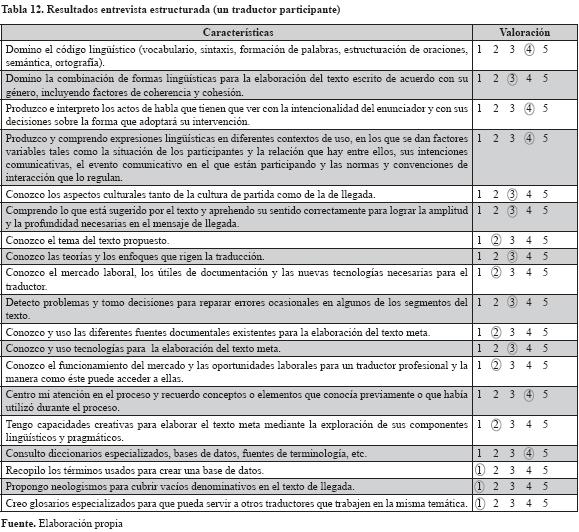 Tabla 12. Resultados entrevista estructurada (un traductor participante)

| Características | Valoración |
|---|---|
| Domino el código lingüístico (vocabulario, sintaxis, formación de palabras, estructuración de oraciones, semántica, ortografía). | 1 2 3 ④ 5 |
| Domino la combinación de formas lingüísticas para la elaboración del texto escrito de acuerdo con su género, incluyendo factores de coherencia y cohesión. | 1 2 ③ 4 5 |
| Produzco e interpreto los actos de habla que tienen que ver con la intencionalidad del enunciador y con sus decisiones sobre la forma que adoptará su intervención. | 1 2 3 ④ 5 |
| Produzco y comprendo expresiones lingüísticas en diferentes contextos de uso, en los que se dan factores variables tales como la situación de los participantes y la relación que hay entre ellos, sus intenciones comunicativas, el evento comunicativo en el que están participando y las normas y convenciones de interacción que lo regulan. | 1 2 3 ④ 5 |
| Conozco los aspectos culturales tanto de la cultura de partida como de la de llegada. | 1 2 ③ 4 5 |
| Comprendo lo que está sugerido por el texto y aprehendo su sentido correctamente para lograr la amplitud y la profundidad necesarias en el mensaje de llegada. | 1 2 ③ 4 5 |
| Conozco el tema del texto propuesto. | 1 ② 3 4 5 |
| Conozco las teorías y los enfoques que rigen la traducción. | 1 2 ③ 4 5 |
| Conozco el mercado laboral, los útiles de documentación y las nuevas tecnologías necesarias para el traductor. | 1 ② 3 4 5 |
| Detecto problemas y tomo decisiones para reparar errores ocasionales en algunos de los segmentos del texto. | 1 2 ③ 4 5 |
| Conozco y uso las diferentes fuentes documentales existentes para la elaboración del texto meta. | 1 ② 3 4 5 |
| Conozco y uso tecnologías para la elaboración del texto meta. | 1 2 ③ 4 5 |
| Conozco el funcionamiento del mercado y las oportunidades laborales para un traductor profesional y la manera como éste puede acceder a ellas. | 1 ② 3 4 5 |
| Centro mi atención en el proceso y recuerdo conceptos o elementos que conocía previamente o que había utilizó durante el proceso. | 1 2 3 ④ 5 |
| Tengo capacidades creativas para elaborar el texto meta mediante la exploración de sus componentes lingüísticos y pragmáticos. | 1 ② 3 4 5 |
| Consulto diccionarios especializados, bases de datos, fuentes de terminología, etc. | 1 2 3 ④ 5 |
| Recopilo los términos usados para crear una base de datos. | ① 2 3 4 5 |
| Propongo neologismos para cubrir vacíos denominativos en el texto de llegada. | ① 2 3 4 5 |
| Creo glosarios especializados para que pueda servir a otros traductores que trabajen en la misma temática. | ① 2 3 4 5 |

Fuente. Elaboración propia